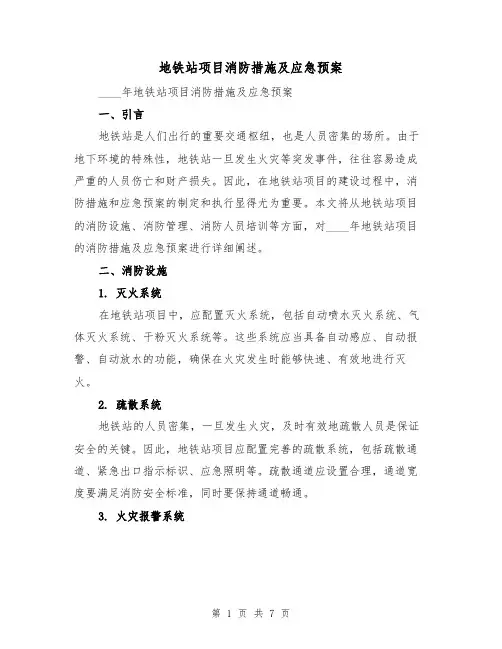 地铁站项目消防措施及应急预案

____年地铁站项目消防措施及应急预案

一、引言

地铁站是人们出行的重要交通枢纽，也是人员密集的场所。由于地下环境的特殊性，地铁站一旦发生火灾等突发事件，往往容易造成严重的人员伤亡和财产损失。因此，在地铁站项目的建设过程中，消防措施和应急预案的制定和执行显得尤为重要。本文将从地铁站项目的消防设施、消防管理、消防人员培训等方面，对____年地铁站项目的消防措施及应急预案进行详细阐述。

二、消防设施

1. 灭火系统

在地铁站项目中，应配置灭火系统，包括自动喷水灭火系统、气体灭火系统、干粉灭火系统等。这些系统应当具备自动感应、自动报警、自动放水的功能，确保在火灾发生时能够快速、有效地进行灭火。

2. 疏散系统

地铁站的人员密集，一旦发生火灾，及时有效地疏散人员是保证安全的关键。因此，地铁站项目应配置完善的疏散系统，包括疏散通道、紧急出口指示标识、应急照明等。疏散通道应设置合理，通道宽度要满足消防安全标准，同时要保持通道畅通。

3. 火灾报警系统

第 1 页 共 7 页